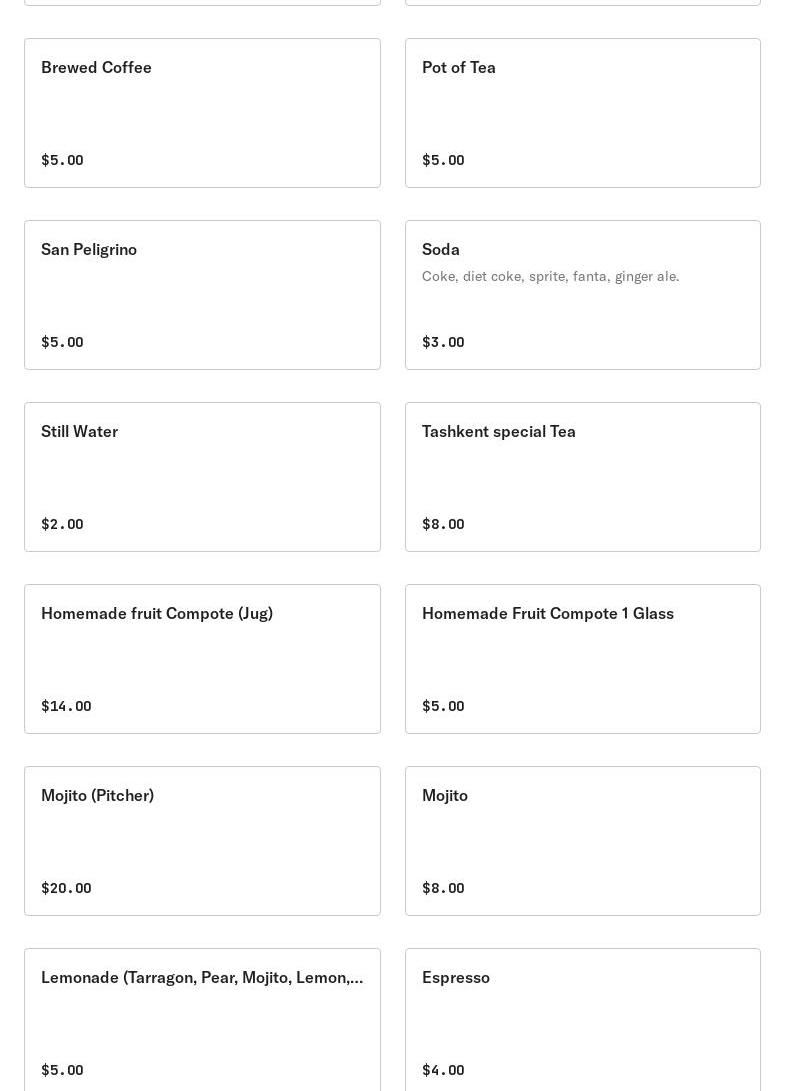 Brewed Coffee

$5.00

Pot of Tea

$5.00

San Peligrino

$5.00

Soda

Coke, diet coke, sprite, fanta, ginger ale.

$3.00

Still Water

$2.00

Tashkent special Tea

$8.00

Homemade fruit Compote (Jug)

$14.00

Homemade Fruit Compote 1 Glass

$5.00

Mojito (Pitcher)

$20.00

Mojito

$8.00

Lemonade (Tarragon, Pear, Mojito, Lemon,...

$5.00

Espresso

$4.00